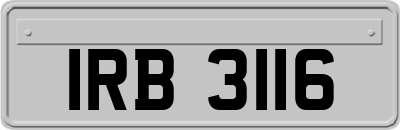 IRB 3116